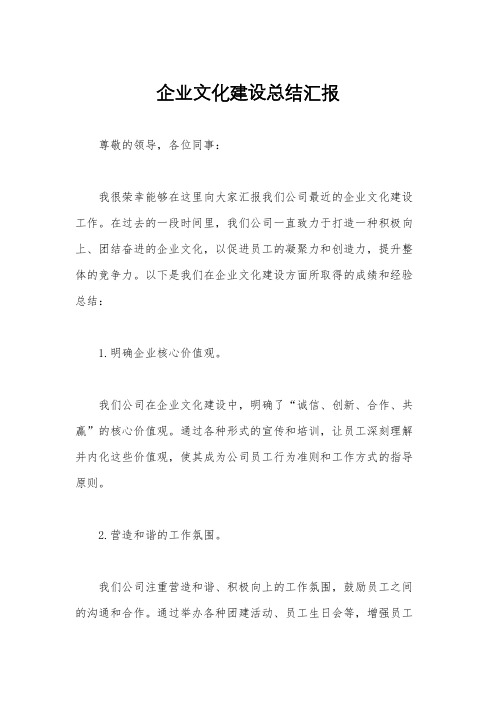 企业文化建设总结汇报

尊敬的领导，各位同事：

我很荣幸能够在这里向大家汇报我们公司最近的企业文化建设工作。在过去的一段时间里，我们公司一直致力于打造一种积极向上、团结奋进的企业文化，以促进员工的凝聚力和创造力，提升整体的竞争力。以下是我们在企业文化建设方面所取得的成绩和经验总结：

1. 明确企业核心价值观。

我们公司在企业文化建设中，明确了“诚信、创新、合作、共赢”的核心价值观。通过各种形式的宣传和培训，让员工深刻理解并内化这些价值观，使其成为公司员工行为准则和工作方式的指导原则。

2. 营造和谐的工作氛围。

我们公司注重营造和谐、积极向上的工作氛围，鼓励员工之间的沟通和合作。通过举办各种团建活动、员工生日会等，增强员工